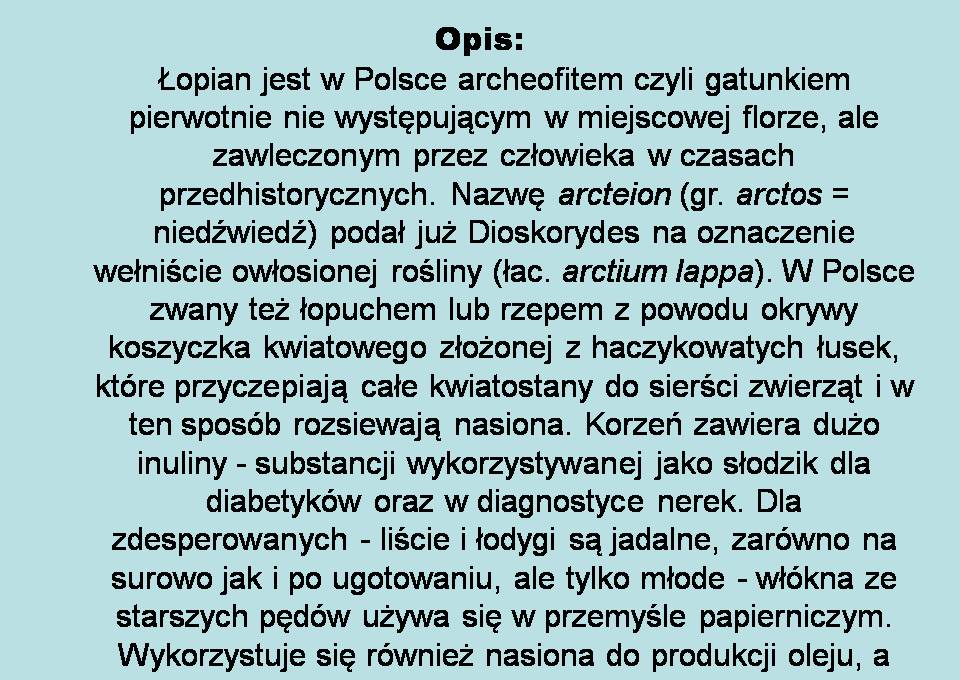 Opis:

Łopian jest w Polsce archeofitem czyli gatunkiem pierwotnie nie występującym w miejscowej florze, ale zawleczonym przez człowieka w czasach przedhistorycznych. Nazwę arcteion (gr. arctos = niedźwiedź) podał już Dioskorydes na oznaczenie wełniście owłosionej rośliny (łac. arctium lappa). W Polsce zwany też łopuchem lub rzepem z powodu okrywy koszyczka kwiatowego złożonej z haczykowatych łusek, które przyczepiają całe kwiatostany do sierści zwierząt i w ten sposób rozsiewają nasiona. Korzeń zawiera dużo inuliny - substancji wykorzystywanej jako słodzik dla diabetyków oraz w diagnostyce nerek. Dla zdesperowanych - liście i łodygi są jadalne, zarówno na surowo jak i po ugotowaniu, ale tylko młode - włókna ze starszych pędów używa się w przemyśle papierniczym. Wykorzystuje się również nasiona do produkcji oleju, a